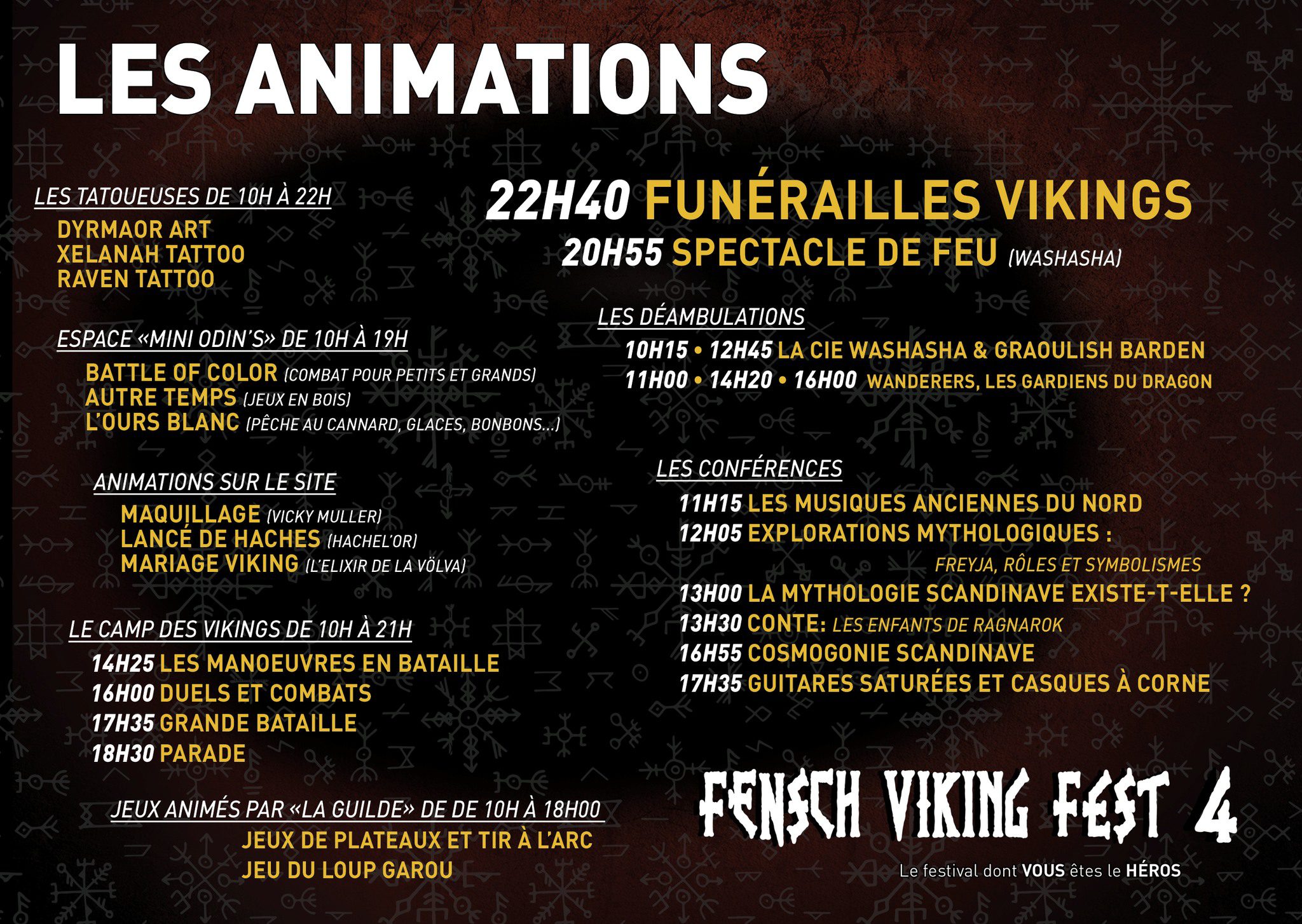 LES ANIMATIONS

LES TATOUEUSES DE 10H À 22H
DYRMAOR ART
XELANAH TATTOO
RAVEN TATTOO

ESPACE «MINI ODIN'S» DE 10H À 19H
BATTLE OF COLOR (COMBAT POUR PETITS ET GRANDS)
AUTRE TEMPS (JEUX EN BOIS)
L'OURS BLANC (PÊCHE AU CANNARD, GLACES, BONBONS...)

ANIMATIONS SUR LE SITE
MAQUILLAGE (VICKY MULLER)
LANCÉ DE HACHES (HACHEL'OR)
MARIAGE VIKING (L'ELIXIR DE LA VÖLVA)

LE CAMP DES VIKINGS DE 10H À 21H
14H25 LES MANOEUVRES EN BATAILLE
16H00 DUELS ET COMBATS
17H35 GRANDE BATAILLE
18H30 PARADE

JEUX ANIMÉS PAR «LA GUILDE» DE DE 10H À 18H00
JEUX DE PLATEAUX ET TIR À L'ARC
JEU DU LOUP GAROU

22H40 FUNÉRAILLES VIKINGS
20H55 SPECTACLE DE FEU (WASHASHA)

LES DÉAMBULATIONS
10H15 • 12H45 LA CIE WASHASHA & GRAOULISH BARDEN
11H00 • 14H20 • 16H00 WANDERERS, LES GARDIENS DU DRAGON

LES CONFÉRENCES
11H15 LES MUSIQUES ANCIENNES DU NORD
12H05 EXPLORATIONS MYTHOLOGIQUES :
FREYJA, RÔLES ET SYMBOLISMES
13H00 LA MYTHOLOGIE SCANDINAVE EXISTE-T-ELLE ?
13H30 CONTE: LES ENFANTS DE RAGNAROK
16H55 COSMOGONIE SCANDINAVE
17H35 GUITARES SATURÉES ET CASQUES À CORNE

FENSCH VIKING FEST 4
Le festival dont VOUS êtes le HÉROS